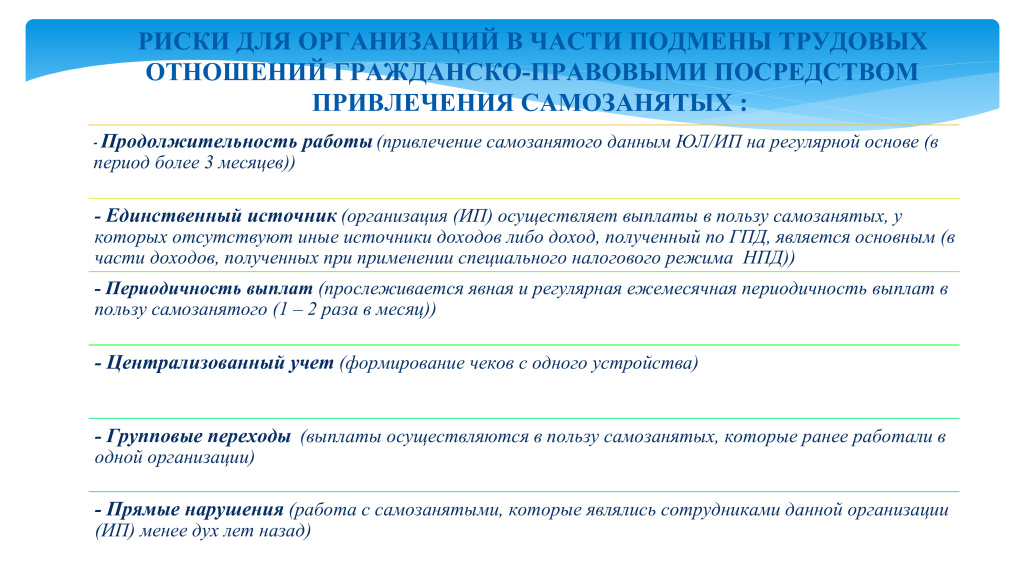 РИСКИ ДЛЯ ОРГАНИЗАЦИЙ В ЧАСТИ ПОДМЕНЫ ТРУДОВЫХ ОТНОШЕНИЙ ГРАЖДАНСКО-ПРАВОВЫМИ ПОСРЕДСТВОМ ПРИВЛЕЧЕНИЯ САМОЗАНЯТЫХ :

- Продолжительность работы (привлечение самозанятого данным ЮЛ/ИП на регулярной основе (в период более 3 месяцев))

- Единственный источник (организация (ИП) осуществляет выплаты в пользу самозанятых, у которых отсутствуют иные источники доходов либо доход, полученный по ГПД, является основным (в части доходов, полученных при применении специального налогового режима НПД))

- Периодичность выплат (прослеживается явная и регулярная ежемесячная периодичность выплат в пользу самозанятого (1 – 2 раза в месяц))

- Централизованный учет (формирование чеков с одного устройства)

- Групповые переходы (выплаты осуществляются в пользу самозанятых, которые ранее работали в одной организации)

- Прямые нарушения (работа с самозанятыми, которые являлись сотрудниками данной организации (ИП) менее дух лет назад)